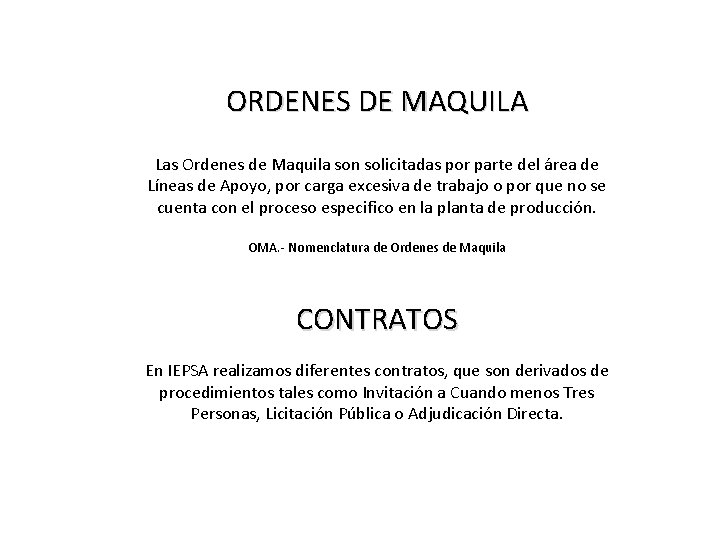 ORDENES DE MAQUILA

Las Ordenes de Maquila son solicitadas por parte del área de Líneas de Apoyo, por carga excesiva de trabajo o por que no se cuenta con el proceso especifico en la planta de producción.

OMA.- Nomenclatura de Ordenes de Maquila

CONTRATOS

En IEPSA realizamos diferentes contratos, que son derivados de procedimientos tales como Invitación a Cuando menos Tres Personas, Licitación Pública o Adjudicación Directa.